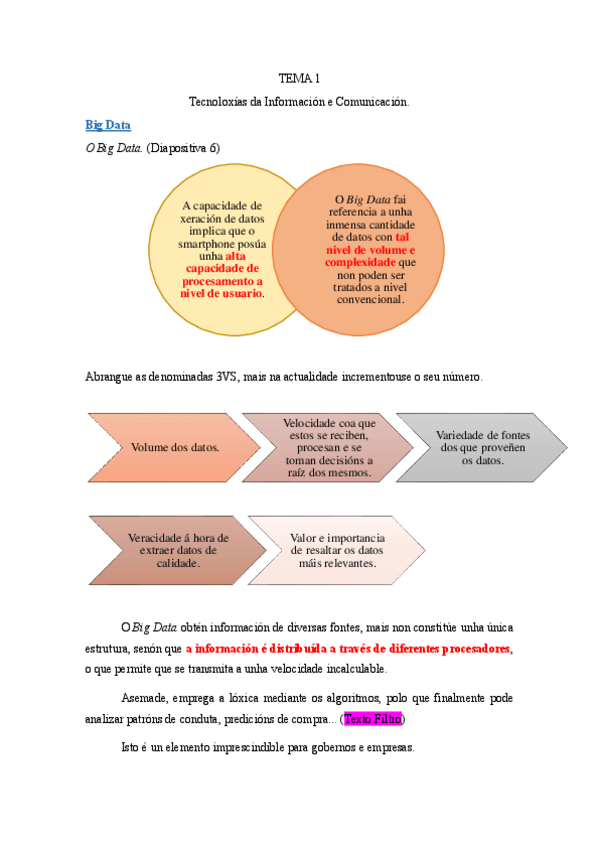 TEMA 1

Tecnoloxías da Información e Comunicación.

Big Data

O Big Data. (Diapositiva 6)

A capacidade de xeración de datos implica que o smartphone posúa unha alta capacidade de procesamento a nivel de usuario.

O Big Data fai referencia a unha inmensa cantidade de datos con tal nivel de volume e complexidade que non poden ser tratados a nivel convencional.

Abrangue as denominadas 3VS, mais na actualidade incrementouse o seu número.

Volume dos datos.

Velocidade coa que estos se reciben, procesan e se toman decisións a raíz dos mesmos.

Variedade de fontes dos que proveñen os datos.

Veracidade á hora de extraer datos de calidade.

Valor e importancia de resaltar os datos máis relevantes.

O Big Data obtén información de diversas fontes, mais non constitúe unha única estrutura, senón que a información é distribuída a través de diferentes procesadores, o que permite que se transmita a unha velocidade incalculable.

Asemade, emprega a lóxica mediante os algoritmos, polo que finalmente pode analizar patróns de conduta, predicións de compra... (Texto Filtro)

Isto é un elemento imprescindible para gobernos e empresas.